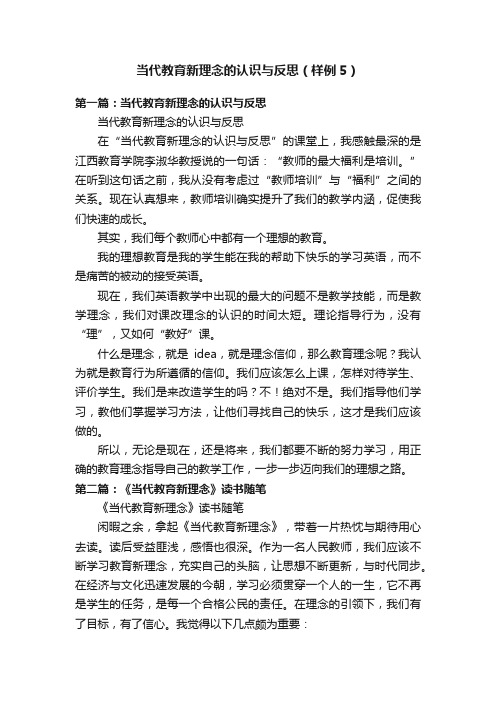 当代教育新理念的认识与反思（样例5）

第一篇：当代教育新理念的认识与反思

当代教育新理念的认识与反思

在“当代教育新理念的认识与反思”的课堂上，我感触最深的是江西教育学院李淑华教授说的一句话：“教师的最大福利是培训。”在听到这句话之前，我从没有考虑过“教师培训”与“福利”之间的关系。现在认真想来，教师培训确实提升了我们的教学内涵，促使我们快速的成长。

其实，我们每个教师心中都有一个理想的教育。

我的理想教育是我的学生能在我的帮助下快乐的学习英语，而不是痛苦的被动的接受英语。

现在，我们英语教学中出现的最大的问题不是教学技能，而是教学理念，我们对课改理念的认识的时间太短。理论指导行为，没有“理”，又如何“教好”课。

什么是理念，就是 idea，就是理念信仰，那么教育理念呢？我认为就是教育行为所遵循的信仰。我们应该怎么上课，怎样对待学生、评价学生。我们是来改造学生的吗？不！绝对不是。我们指导他们学习，教他们掌握学习方法，让他们寻找自己的快乐，这才是我们应该做的。

所以，无论是现在，还是将来，我们都要不断的努力学习，用正确的教育理念指导自己的教学工作，一步一步迈向我们的理想之路。

第二篇：《当代教育新理念》读书随笔

《当代教育新理念》读书随笔

闲暇之余，拿起《当代教育新理念》，带着一片热忱与期待用心去读。读后受益匪浅，感悟也很深。作为一名人民教师，我们应该不断学习教育新理念，充实自己的头脑，让思想不断更新，与时代同步。在经济与文化迅速发展的今朝，学习必须贯穿一个人的一生，它不再是学生的任务，是每一个合格公民的责任。在理念的引领下，我们有了目标，有了信心。我觉得以下几点颇为重要：